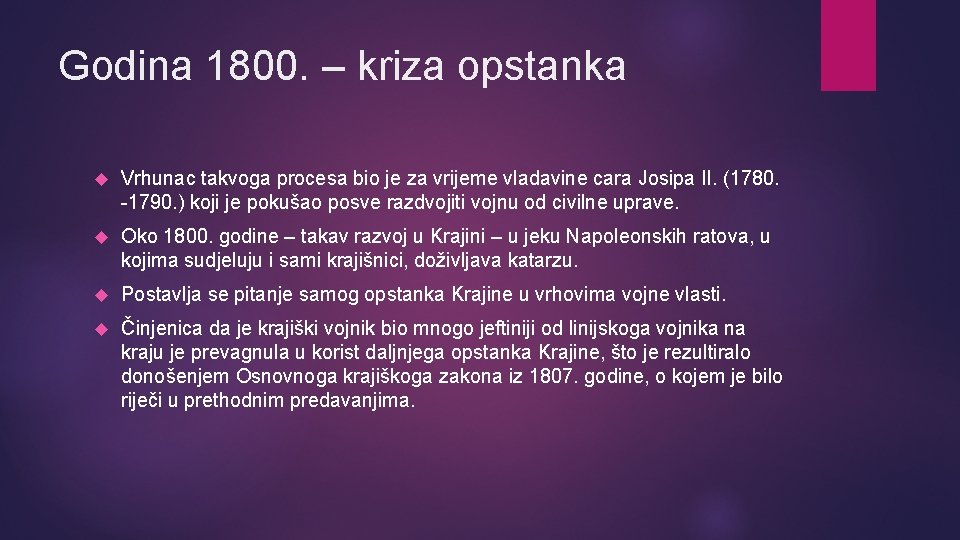 Godina 1800. – kriza opstanka

Vrhunac takvoga procesa bio je za vrijeme vladavine cara Josipa II. (1780. -1790.) koji je pokušao posve razdvojiti vojnu od civilne uprave.

Oko 1800. godine – takav razvoj u Krajini – u jeku Napoleonskih ratova, u kojima sudjeluju i sami krajišnici, doživljava katarzu.

Postavlja se pitanje samog opstanka Krajine u vrhovima vojne vlasti.

Činjenica da je krajiški vojnik bio mnogo jeftiniji od linijskoga vojnika na kraju je prevagnula u korist daljnjega opstanka Krajine, što je rezultiralo donošenjem Osnovnoga krajiškoga zakona iz 1807. godine, o kojem je bilo riječi u prethodnim predavanjima.